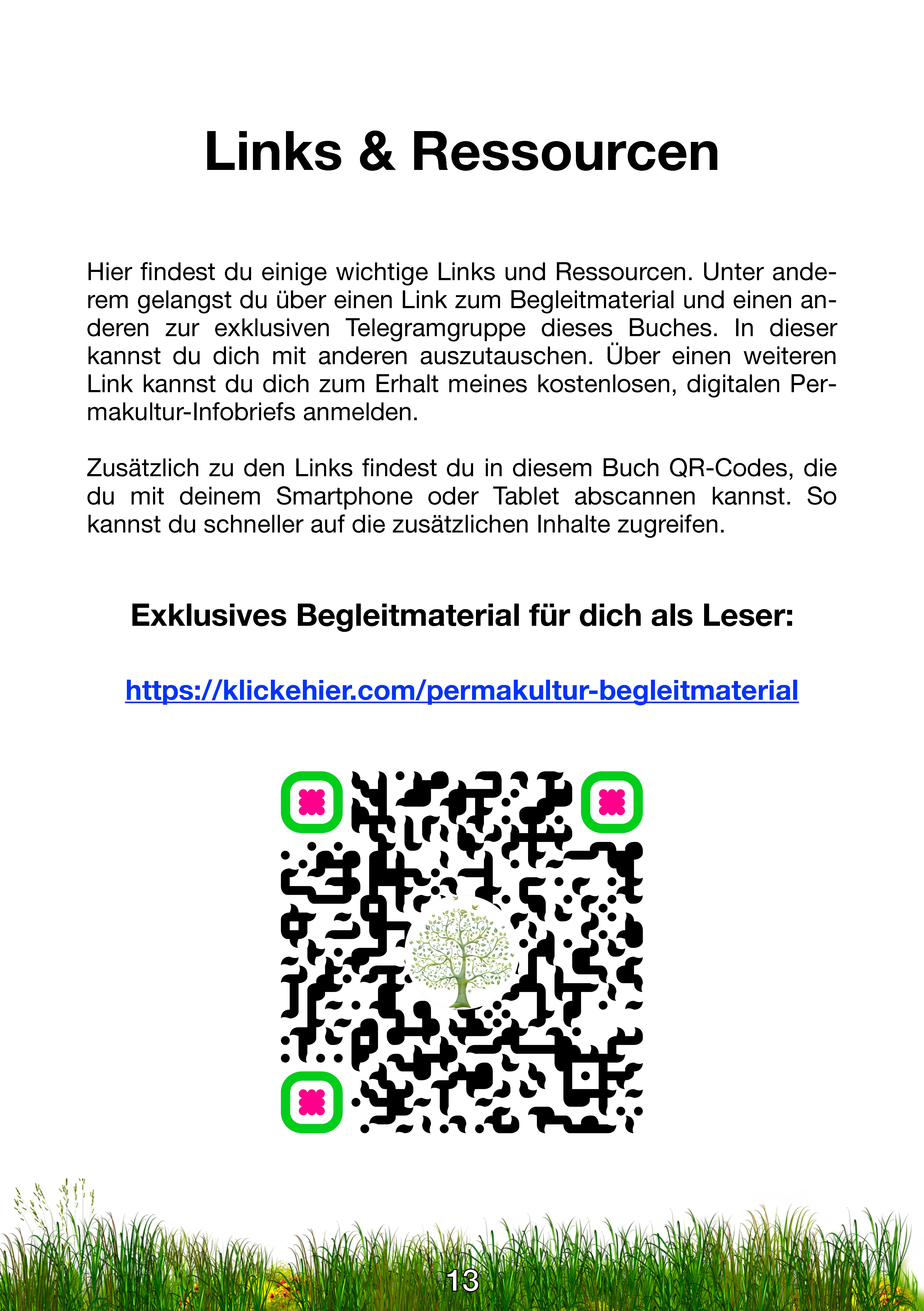 Links & Ressourcen

Hier findest du einige wichtige Links und Ressourcen. Unter anderem gelangst du über einen Link zum Begleitmaterial und einen anderen zur exklusiven Telegramgruppe dieses Buches. In dieser kannst du dich mit anderen auszutauschen. Über einen weiteren Link kannst du dich zum Erhalt meines kostenlosen, digitalen Permakultur-Infobriefs anmelden.

Zusätzlich zu den Links findest du in diesem Buch QR-Codes, die du mit deinem Smartphone oder Tablet abscannen kannst. So kannst du schneller auf die zusätzlichen Inhalte zugreifen.

Exklusives Begleitmaterial für dich als Leser:

https://klickehier.com/permakultur-begleitmaterial

13